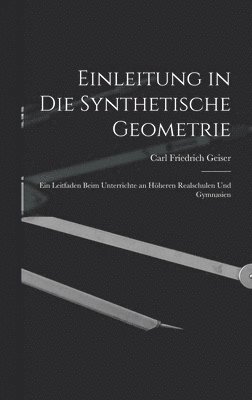 Einleitung in Die Synthetische Geometrie

Carl Friedrich Geiser

Ein Leitfaden Beim Unterrichte an Höheren Realschulen Und Gymnasien